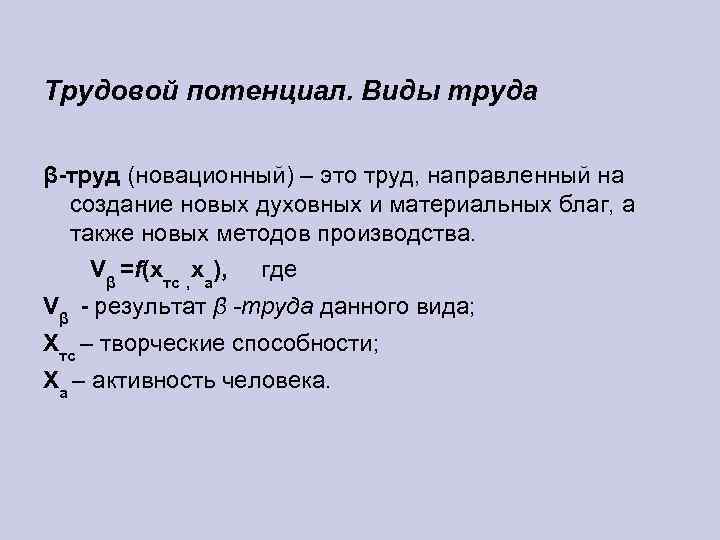 Трудовой потенциал. Виды труда

β-труд (новационный) – это труд, направленный на создание новых духовных и материальных благ, а также новых методов производства.

$V_{\beta} = f(x_{тс}, x_{а})$, где

$V_{\beta}$ - результат β -труда данного вида;

$X_{тс}$ – творческие способности;

$X_{а}$ – активность человека.